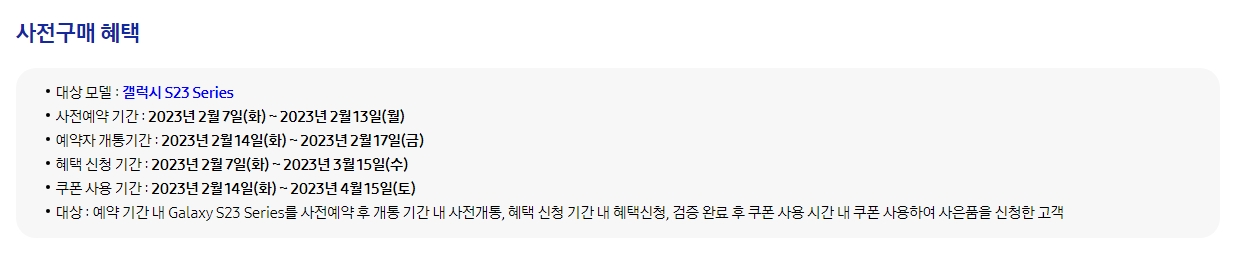 사전구매 혜택

• 대상 모델 : 갤럭시 S23 Series
• 사전예약 기간 : 2023년 2월 7일(화) ~ 2023년 2월 13일(월)
• 예약자 개통기간 : 2023년 2월 14일(화) ~ 2023년 2월 17일(금)
• 혜택 신청 기간 : 2023년 2월 7일(화) ~ 2023년 3월 15일(수)
• 쿠폰 사용 기간 : 2023년 2월 14일(화) ~ 2023년 4월 15일(토)
• 대상 : 예약 기간 내 Galaxy S23 Series를 사전예약 후 개통 기간 내 사전개통, 혜택 신청 기간 내 혜택신청, 검증 완료 후 쿠폰 사용 시간 내 쿠폰 사용하여 사은품을 신청한 고객